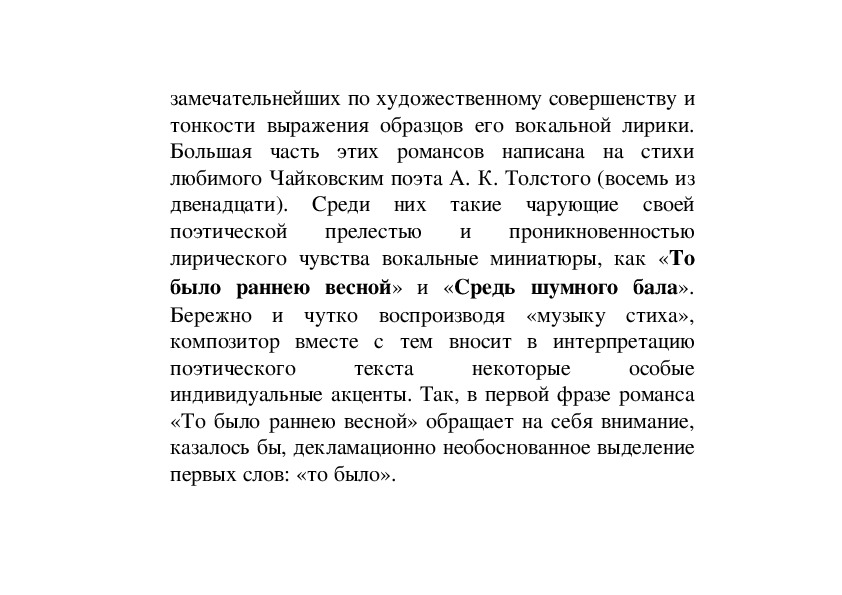 замечательнейших по художественному совершенству и тонкости выражения образцов его вокальной лирики. Большая часть этих романсов написана на стихи любимого Чайковским поэта А. К. Толстого (восемь из двенадцати). Среди них такие чарующие своей поэтической прелестью и проникновенностью лирического чувства вокальные миниатюры, как «То было раннею весной» и «Средь шумного бала». Бережно и чутко воспроизводя «музыку стиха», композитор вместе с тем вносит в интерпретацию поэтического текста некоторые особые индивидуальные акценты. Так, в первой фразе романса «То было раннею весной» обращает на себя внимание, казалось бы, декламационно необоснованное выделение первых слов: «то было».